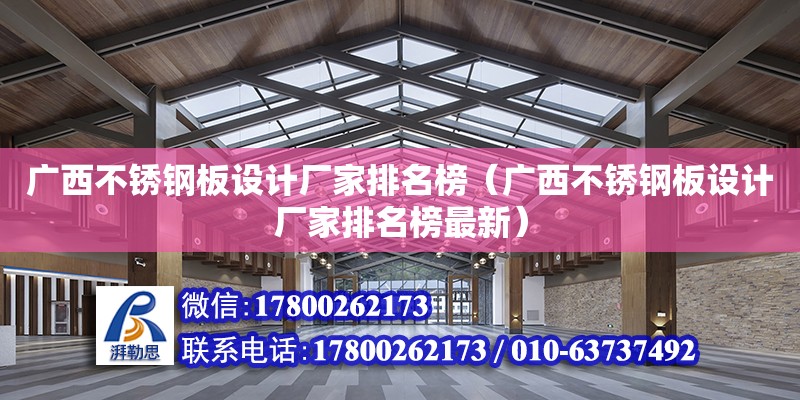 广西不锈钢板设计厂家排名榜（广西不锈钢板设计厂家排名榜最新）

湃勒思

微信:17800262173

联系电话:17800262173 / 010-63737492